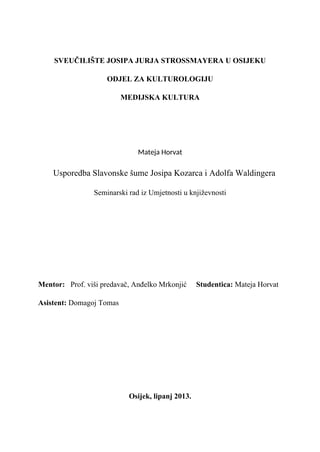 SVEUČILIŠTE JOSIPA JURJA STROSSMAYERA U OSIJEKU

ODJEL ZA KULTUROLOGIJU

MEDIJSKA KULTURA

Mateja Horvat

Usporedba Slavonske šume Josipa Kozarca i Adolfa Waldingera

Seminarski rad iz Umjetnosti u književnosti

Mentor: Prof. viši predavač, Anđelko Mrkonjić Studentica: Mateja Horvat

Asistent: Domagoj Tomas

Osijek, lipanj 2013.